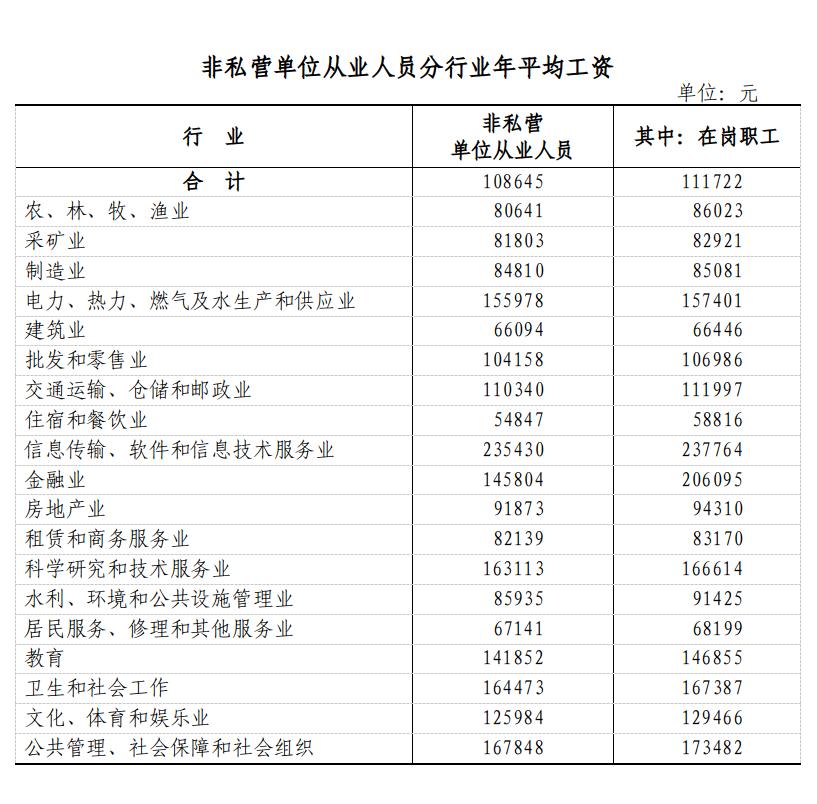 非私营单位从业人员分行业年平均工资

单位：元

| 行 业 | 非私营单位从业人员 | 其中：在岗职工 |
|---|---|---|
| 合 计 | 108645 | 111722 |
| 农、林、牧、渔业 | 80641 | 86023 |
| 采矿业 | 81803 | 82921 |
| 制造业 | 84810 | 85081 |
| 电力、热力、燃气及水生产和供应业 | 155978 | 157401 |
| 建筑业 | 66094 | 66446 |
| 批发和零售业 | 104158 | 106986 |
| 交通运输、仓储和邮政业 | 110340 | 111997 |
| 住宿和餐饮业 | 54847 | 58816 |
| 信息传输、软件和信息技术服务业 | 235430 | 237764 |
| 金融业 | 145804 | 206095 |
| 房地产业 | 91873 | 94310 |
| 租赁和商务服务业 | 82139 | 83170 |
| 科学研究和技术服务业 | 163113 | 166614 |
| 水利、环境和公共设施管理业 | 85935 | 91425 |
| 居民服务、修理和其他服务业 | 67141 | 68199 |
| 教育 | 141852 | 146855 |
| 卫生和社会工作 | 164473 | 167387 |
| 文化、体育和娱乐业 | 125984 | 129466 |
| 公共管理、社会保障和社会组织 | 167848 | 173482 |